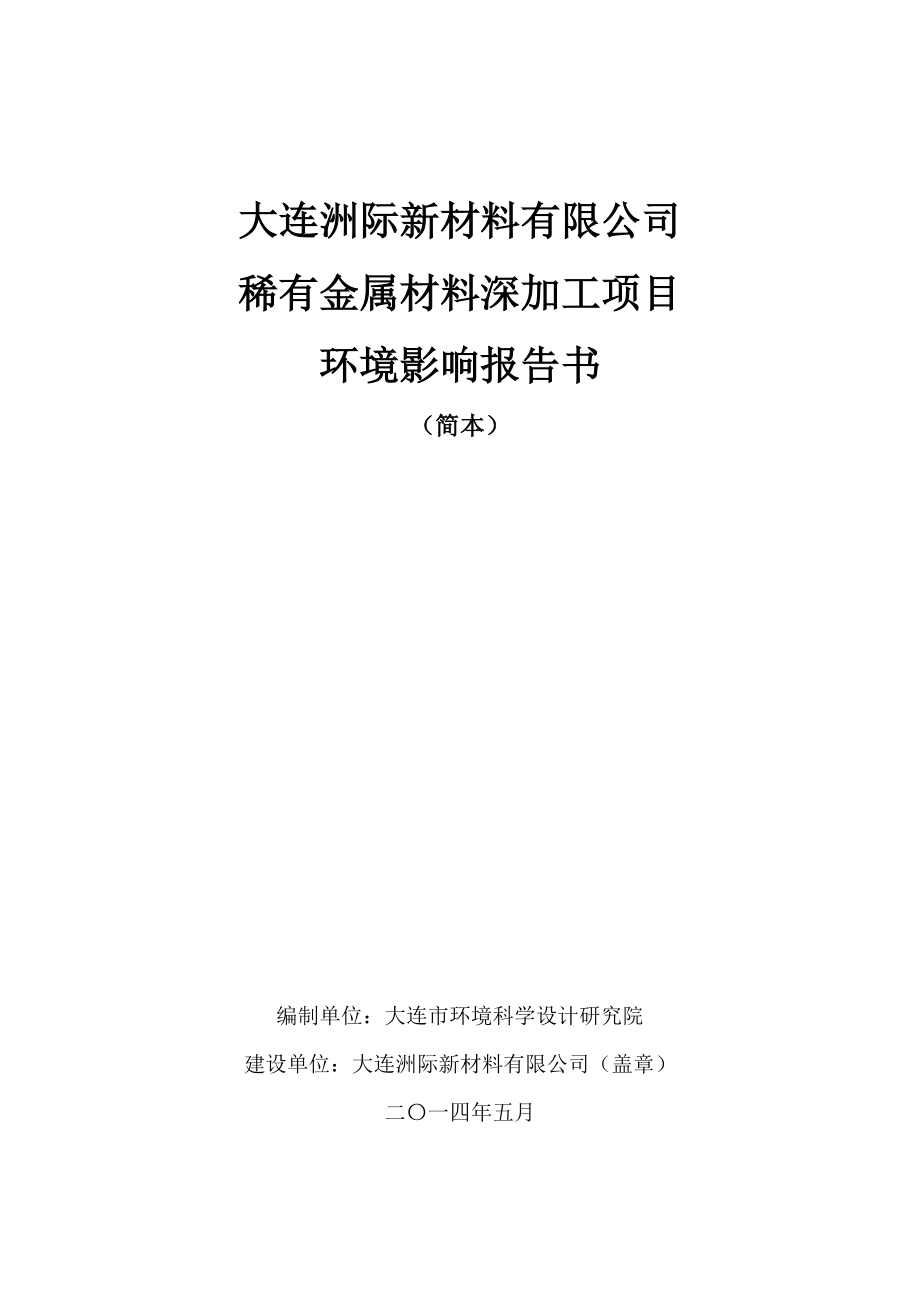 大连洲际新材料有限公司
稀有金属材料深加工项目
环境影响报告书

（简本）

编制单位：大连市环境科学设计研究院

建设单位：大连洲际新材料有限公司（盖章）

二〇一四年五月